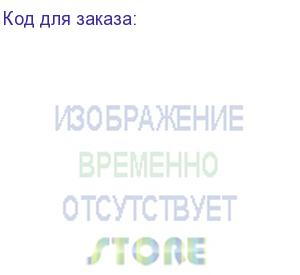 Код для заказа:

ИЗОБРАЖЕНИЕ
ВРЕМЕННО
ОТСУТСТВУЕТ
STORE